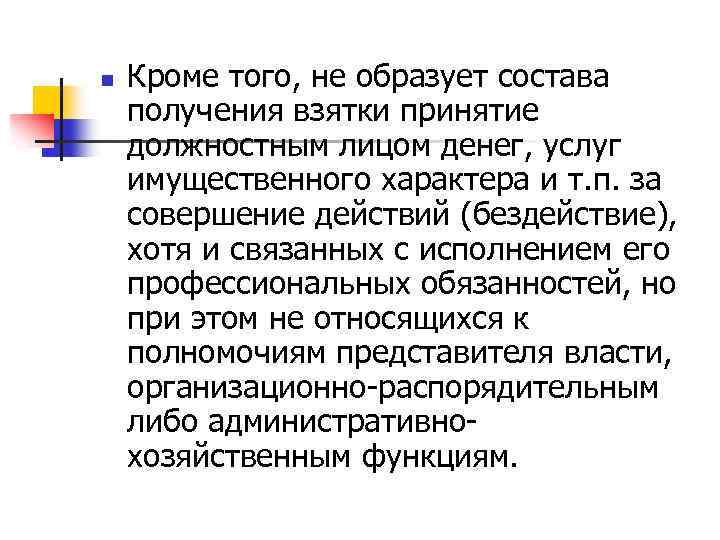 Кроме того, не образует состава получения взятки принятие должностным лицом денег, услуг имущественного характера и т.п. за совершение действий (бездействие), хотя и связанных с исполнением его профессиональных обязанностей, но при этом не относящихся к полномочиям представителя власти, организационно-распорядительным либо административно-хозяйственным функциям.